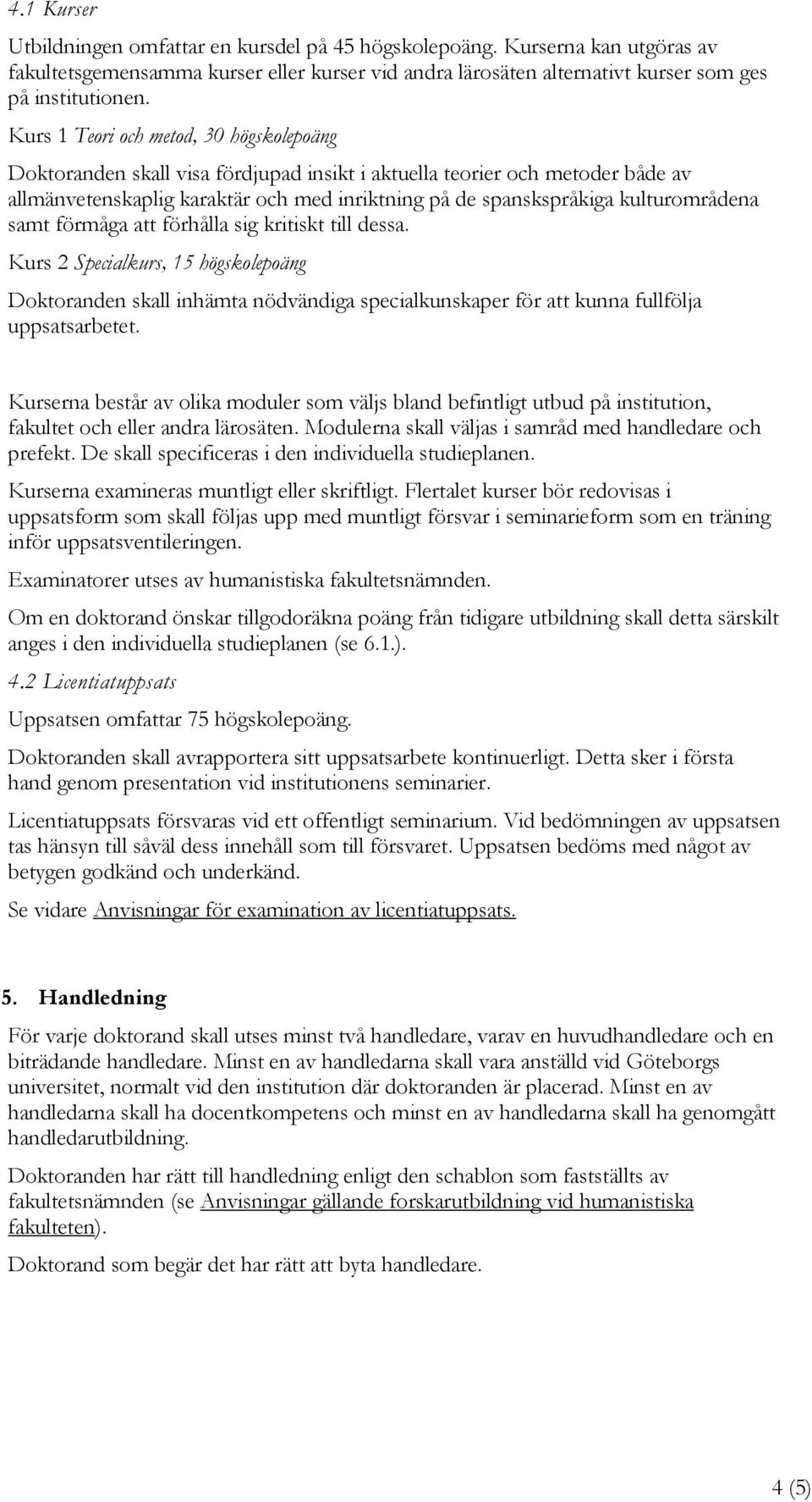 4.1 Kurser

Utbildningen omfattar en kursdel på 45 högskolepoäng. Kurserna kan utgöras av fakultetsgemensamma kurser eller kurser vid andra lärosäten alternativt kurser som ges på institutionen.

Kurs 1 Teori och metod, 30 högskolepoäng

Doktoranden skall visa fördjupad insikt i aktuella teorier och metoder både av allmänvetenskaplig karaktär och med inriktning på de spanskspråkiga kulturområdena samt förmåga att förhålla sig kritiskt till dessa.

Kurs 2 Specialkurs, 15 högskolepoäng

Doktoranden skall inhämta nödvändiga specialkunskaper för att kunna fullfölja uppsatsarbetet.

Kurserna består av olika moduler som väljs bland befintligt utbud på institution, fakultet och eller andra lärosäten. Modulerna skall väljas i samråd med handledare och prefekt. De skall specificeras i den individuella studieplanen.

Kurserna examineras muntligt eller skriftligt. Flertalet kurser bör redovisas i uppsatsform som skall följas upp med muntligt försvar i seminarieform som en träning inför uppsatsventileringen.

Examinatorer utses av humanistiska fakultetsnämnden.

Om en doktorand önskar tillgodoräkna poäng från tidigare utbildning skall detta särskilt anges i den individuella studieplanen (se 6.1.).

4.2 Licentiatuppsats

Uppsatsen omfattar 75 högskolepoäng.

Doktoranden skall avrapportera sitt uppsatsarbete kontinuerligt. Detta sker i första hand genom presentation vid institutionens seminarier.

Licentiatuppsats försvaras vid ett offentligt seminarium. Vid bedömningen av uppsatsen tas hänsyn till såväl dess innehåll som till försvaret. Uppsatsen bedöms med något av betygen godkänd och underkänd.

Se vidare Anvisningar för examination av licentiatuppsats.

5. Handledning

För varje doktorand skall utses minst två handledare, varav en huvudhandledare och en biträdande handledare. Minst en av handledarna skall vara anställd vid Göteborgs universitet, normalt vid den institution där doktoranden är placerad. Minst en av handledarna skall ha docentkompetens och minst en av handledarna skall ha genomgått handledarutbildning.

Doktoranden har rätt till handledning enligt den schablon som fastställts av fakultetsnämnden (se Anvisningar gällande forskarutbildning vid humanistiska fakulteten).

Doktorand som begär det har rätt att byta handledare.

4 (5)